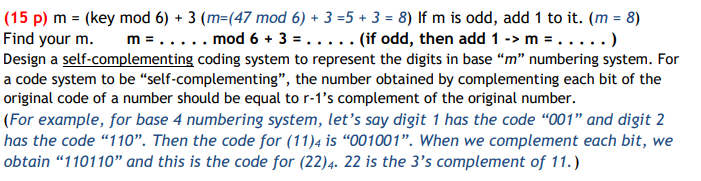 (15 p) m = (key mod 6) + 3 (m=(47 mod 6) + 3 =5 + 3 = 8) If m is odd, add 1 to it. (m = 8)
Find your m. m = . . . . . mod 6 + 3 = . . . . . (if odd, then add 1 -> m = . . . . . )
Design a self-complementing coding system to represent the digits in base "m" numbering system. For a code system to be "self-complementing", the number obtained by complementing each bit of the original code of a number should be equal to r-1's complement of the original number.
(For example, for base 4 numbering system, let's say digit 1 has the code "001" and digit 2 has the code "110". Then the code for $(11)_4$ is "001001". When we complement each bit, we obtain "110110" and this is the code for $(22)_4$. 22 is the 3's complement of 11.)